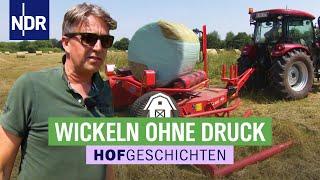 NDR

WICKELN OHNE DRUCK

HOFGESCHICHTEN